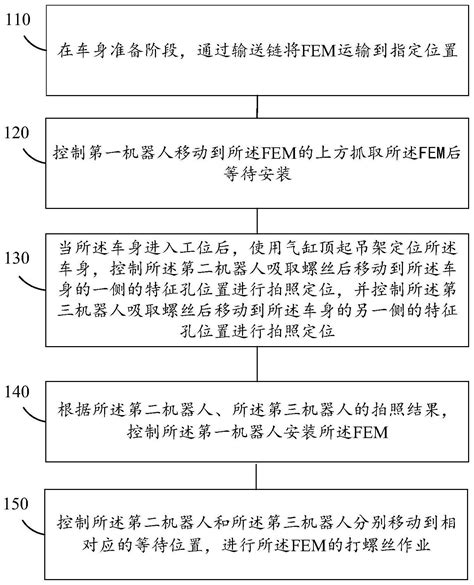 110

在车身准备阶段，通过输送链将FEM运输到指定位置

120

控制第一机器人移动到所述FEM的上方抓取所述FEM后等待安装

130

当所述车身进入工位后，使用气缸顶起吊架定位所述车身，控制所述第二机器人吸取螺丝后移动到所述车身的一侧的特征孔位置进行拍照定位，并控制所述第三机器人吸取螺丝后移动到所述车身的另一侧的特征孔位置进行拍照定位

140

根据所述第二机器人、所述第三机器人的拍照结果，控制所述第一机器人安装所述FEM

150

控制所述第二机器人和所述第三机器人分别移动到相对应的等待位置，进行所述FEM的打螺丝作业